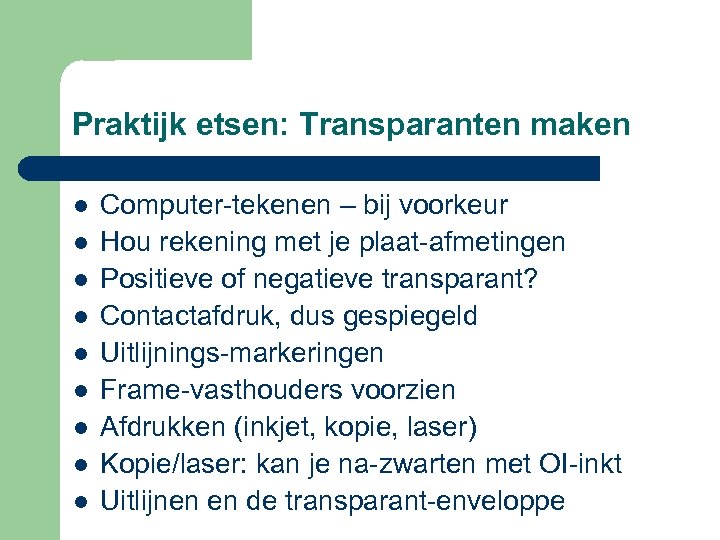 Praktijk etsen: Transparanten maken

- Computer-tekenen – bij voorkeur
- Hou rekening met je plaat-afmetingen
- Positieve of negatieve transparant?
- Contactafdruk, dus gespiegeld
- Uitlijnings-markeringen
- Frame-vasthouders voorzien
- Afdrukken (inkjet, kopie, laser)
- Kopie/laser: kan je na-zwarten met OI-inkt
- Uitlijnen en de transparant-enveloppe